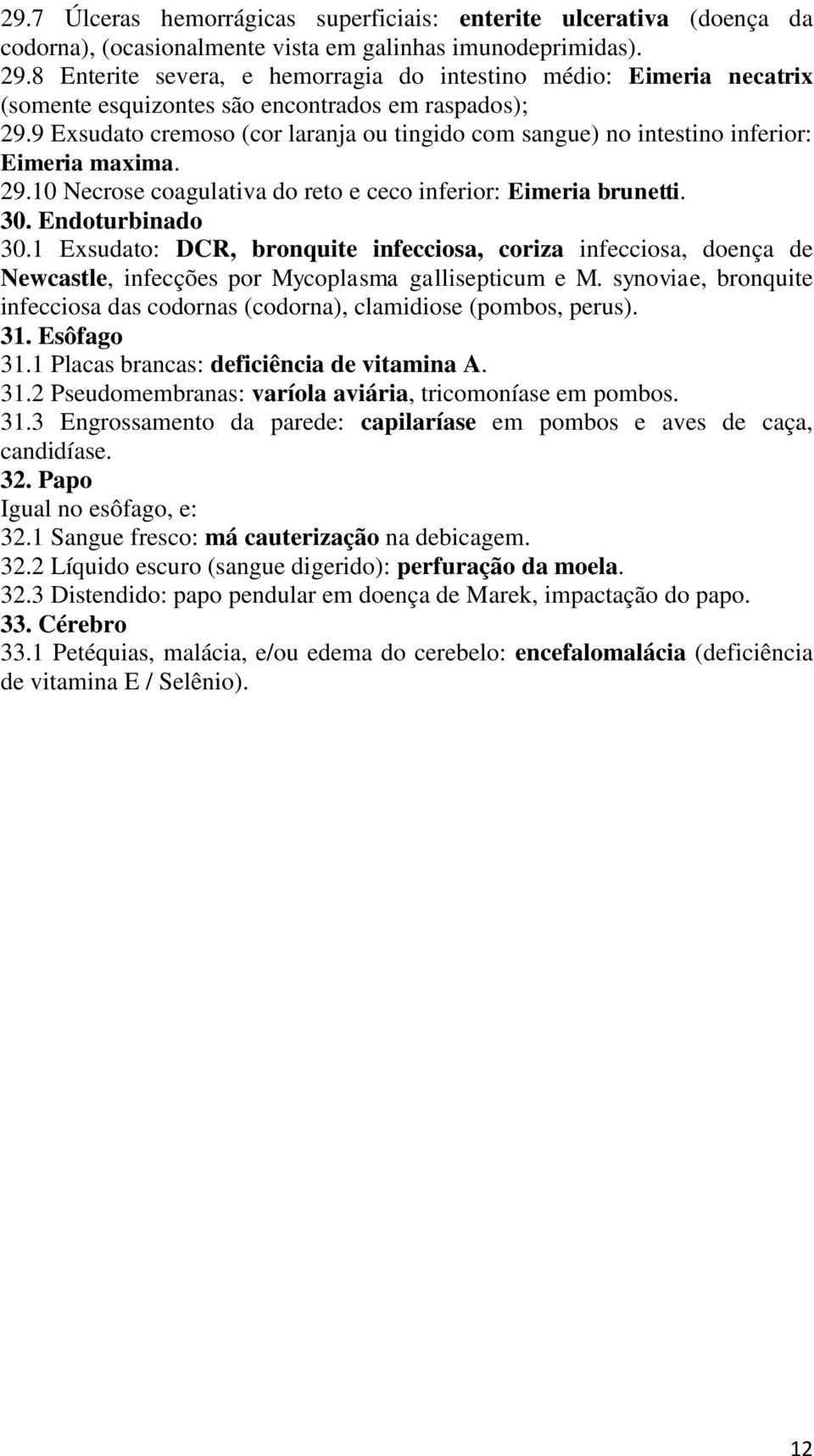 29.7 Úlceras hemorrágicas superficiais: enterite ulcerativa (doença da codorna), (ocasionalmente vista em galinhas imunodeprimidas).
29.8 Enterite severa, e hemorragia do intestino médio: Eimeria necatrix (somente esquizontes são encontrados em raspados);
29.9 Exsudato cremoso (cor laranja ou tingido com sangue) no intestino inferior: Eimeria maxima.
29.10 Necrose coagulativa do reto e ceco inferior: Eimeria brunetti.
30. Endoturbinado
30.1 Exsudato: DCR, bronquite infecciosa, coriza infecciosa, doença de Newcastle, infecções por Mycoplasma gallisepticum e M. synoviae, bronquite infecciosa das codornas (codorna), clamidiose (pombos, perus).
31. Esôfago
31.1 Placas brancas: deficiência de vitamina A.
31.2 Pseudomembranas: varíola aviária, tricomoníase em pombos.
31.3 Engrossamento da parede: capilaríase em pombos e aves de caça, candidíase.
32. Papo
Igual no esôfago, e:
32.1 Sangue fresco: má cauterização na debicagem.
32.2 Líquido escuro (sangue digerido): perfuração da moela.
32.3 Distendido: papo pendular em doença de Marek, impactação do papo.
33. Cérebro
33.1 Petéquias, malácia, e/ou edema do cerebelo: encefalomalácia (deficiência de vitamina E / Selênio).

12